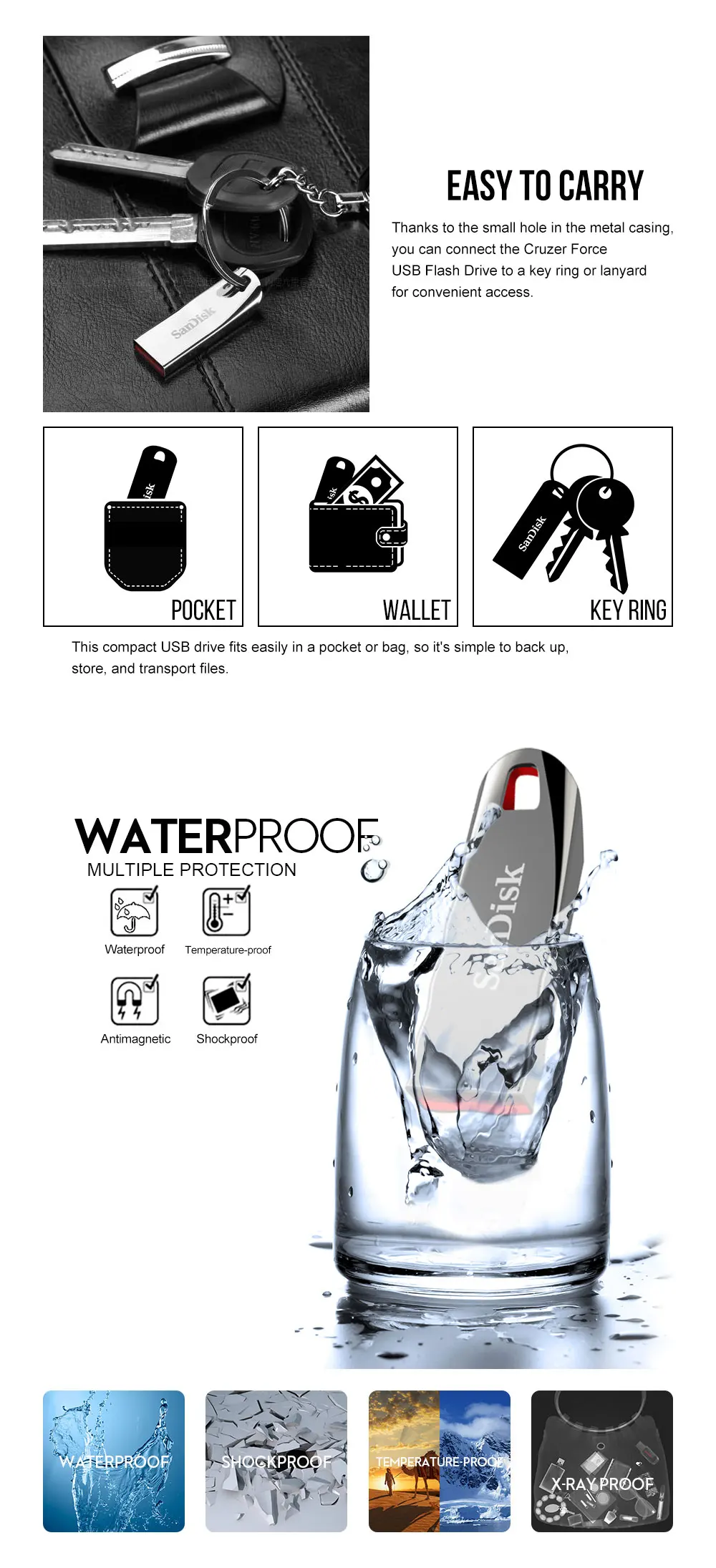 EASY TO CARRY

Thanks to the small hole in the metal casing, you can connect the Cruzer Force USB Flash Drive to a key ring or lanyard for convenient access.

POCKET

WALLET

KEY RING

This compact USB drive fits easily in a pocket or bag, so it's simple to back up, store, and transport files.

WATERPROOF

MULTIPLE PROTECTION

Waterproof

Temperature-proof

Antimagnetic

Shockproof

WATERPROOF

SHOCKPROOF

TEMPERATURE-PROOF

X-RAY PROOF